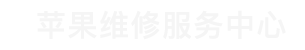 苹果维修服务中心